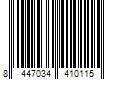 8 447034 410115